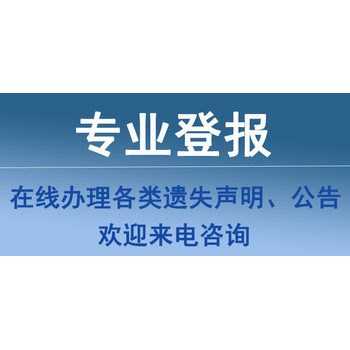 专业登报

在线办理各类遗失声明、公告
欢迎来电咨询